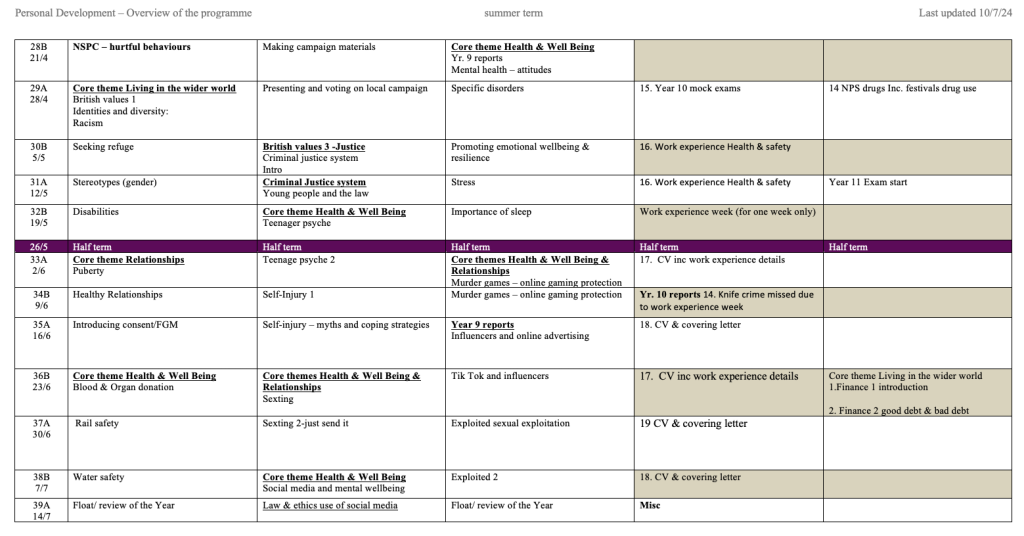 Personal Development – Overview of the programme summer term Last updated 10/7/24

| 28B 21/4 | NSPC – hurtful behaviours | Making campaign materials | Core theme Health & Well Being Yr. 9 reports Mental health – attitudes | | |
|---|---|---|---|---|---|
| 29A 28/4 | Core theme Living in the wider world British values 1 Identities and diversity: Racism | Presenting and voting on local campaign | Specific disorders | 15. Year 10 mock exams | 14 NPS drugs Inc. festivals drug use |
| 30B 5/5 | Seeking refuge | British values 3 -Justice Criminal justice system Intro | Promoting emotional wellbeing & resilience | 16. Work experience Health & safety | |
| 31A 12/5 | Stereotypes (gender) | Criminal Justice system Young people and the law | Stress | 16. Work experience Health & safety | Year 11 Exam start |
| 32B 19/5 | Disabilities | Core theme Health & Well Being Teenager psyche | Importance of sleep | Work experience week (for one week only) | |
| 26/5 | Half term | Half term | Half term | Half term | Half term |
| 33A 2/6 | Core theme Relationships Puberty | Teenage psyche 2 | Core themes Health & Well Being & Relationships Murder games – online gaming protection | 17. CV inc work experience details | |
| 34B 9/6 | Healthy Relationships | Self-Injury 1 | Murder games – online gaming protection | Yr. 10 reports 14. Knife crime missed due to work experience week | |
| 35A 16/6 | Introducing consent/FGM | Self-injury – myths and coping strategies | Year 9 reports Influencers and online advertising | 18. CV & covering letter | |
| 36B 23/6 | Core theme Health & Well Being Blood & Organ donation | Core themes Health & Well Being & Relationships Sexting | Tik Tok and influencers | 17. CV inc work experience details | Core theme Living in the wider world 1.Finance 1 introduction 2. Finance 2 good debt & bad debt |
| 37A 30/6 | Rail safety | Sexting 2-just send it | Exploited sexual exploitation | 19 CV & covering letter | |
| 38B 7/7 | Water safety | Core theme Health & Well Being Social media and mental wellbeing | Exploited 2 | 18. CV & covering letter | |
| 39A 14/7 | Float/ review of the Year | Law & ethics use of social media | Float/ review of the Year | Misc | |